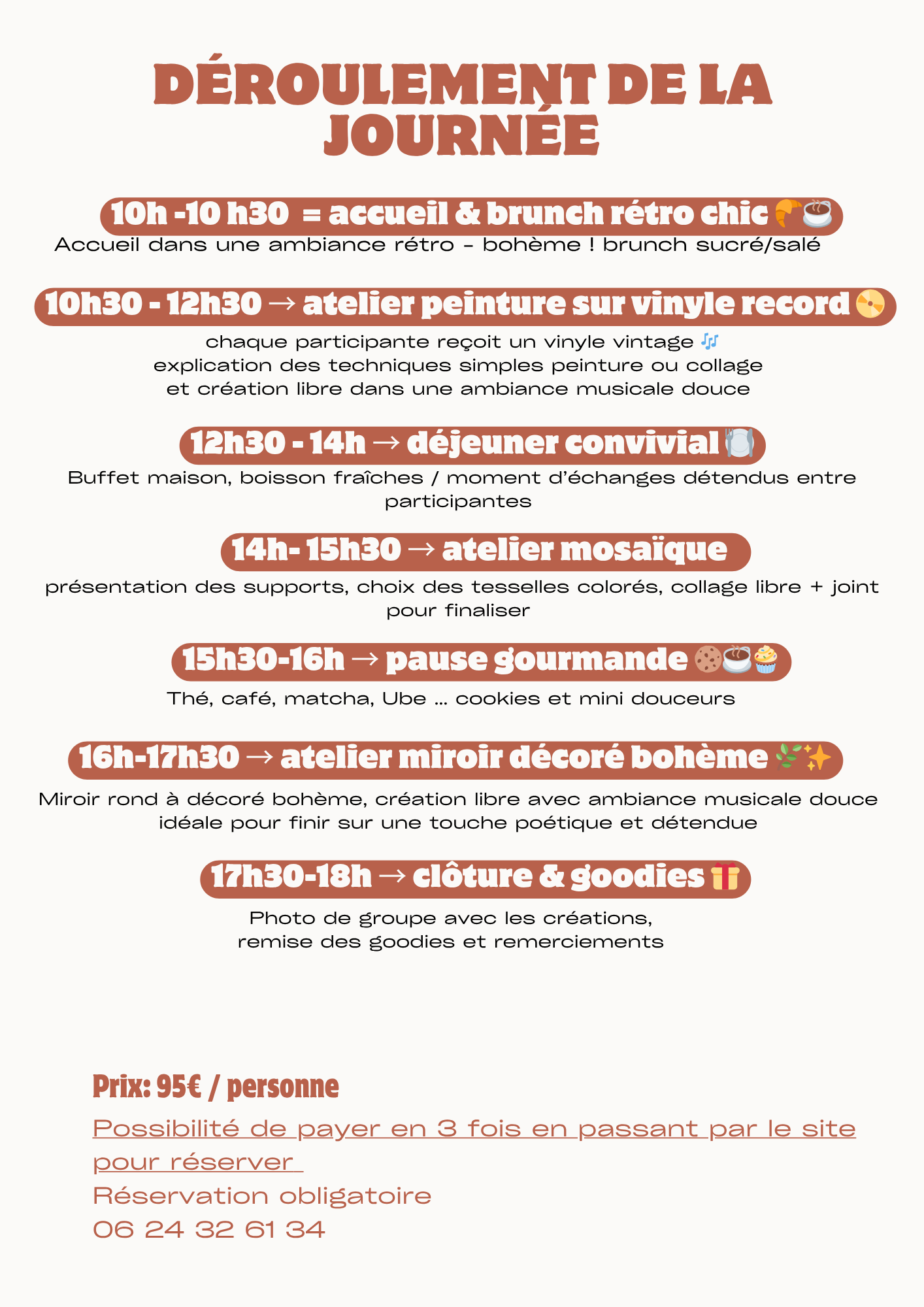 DÉROULEMENT DE LA JOURNÉE

10h -10 h30 = accueil & brunch rétro chic 🥐☕
Accueil dans une ambiance rétro - bohème ! brunch sucré/salé

10h30 - 12h30 → atelier peinture sur vinyle record 📀
chaque participante reçoit un vinyle vintage 🎶
explication des techniques simples peinture ou collage
et création libre dans une ambiance musicale douce

12h30 - 14h → déjeuner convivial 🍽️
Buffet maison, boisson fraîches / moment d'échanges détendus entre participantes

14h- 15h30 → atelier mosaïque
présentation des supports, choix des tesselles colorés, collage libre + joint pour finaliser

15h30-16h → pause gourmande 🍪☕🧁
Thé, café, matcha, Ube ... cookies et mini douceurs

16h-17h30 → atelier miroir décoré bohème 🌿✨
Miroir rond à décoré bohème, création libre avec ambiance musicale douce
idéale pour finir sur une touche poétique et détendue

17h30-18h → clôture & goodies 🎁
Photo de groupe avec les créations,
remise des goodies et remerciements

Prix: 95€ / personne
Possibilité de payer en 3 fois en passant par le site pour réserver
Réservation obligatoire
06 24 32 61 34